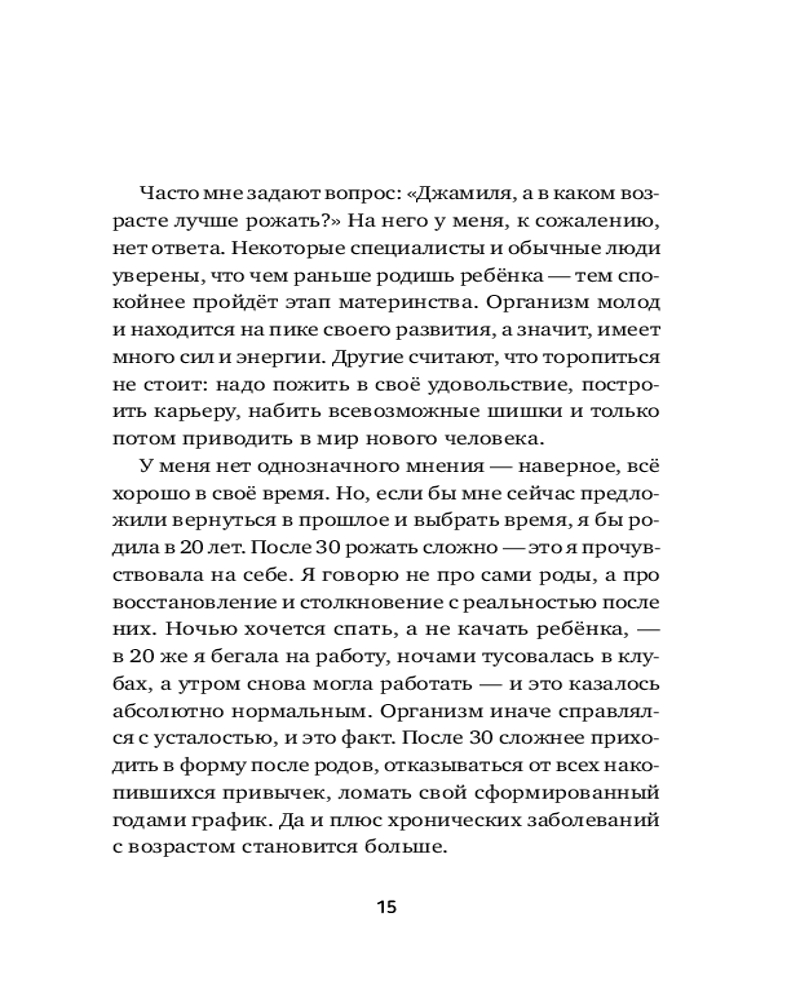 Часто мне задают вопрос: «Джамиля, а в каком возрасте лучше рожать?» На него у меня, к сожалению, нет ответа. Некоторые специалисты и обычные люди уверены, что чем раньше родишь ребёнка — тем спокойнее пройдёт этап материнства. Организм молод и находится на пике своего развития, а значит, имеет много сил и энергии. Другие считают, что торопиться не стоит: надо пожить в своё удовольствие, построить карьеру, набить всевозможные шишки и только потом приводить в мир нового человека.

У меня нет однозначного мнения — наверное, всё хорошо в своё время. Но, если бы мне сейчас предложили вернуться в прошлое и выбрать время, я бы родила в 20 лет. После 30 рожать сложно — это я прочувствовала на себе. Я говорю не про сами роды, а про восстановление и столкновение с реальностью после них. Ночью хочется спать, а не качать ребёнка, — в 20 же я бегала на работу, ночами тусовалась в клубах, а утром снова могла работать — и это казалось абсолютно нормальным. Организм иначе справлялся с усталостью, и это факт. После 30 сложнее приходить в форму после родов, отказываться от всех накопившихся привычек, ломать свой сформированный годами график. Да и плюс хронических заболеваний с возрастом становится больше.

15